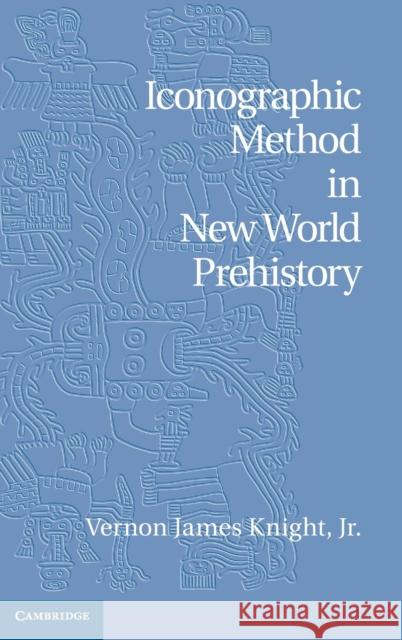 Iconographic Method in New World Prehistory

Vernon James Knight, Jr.

CAMBRIDGE